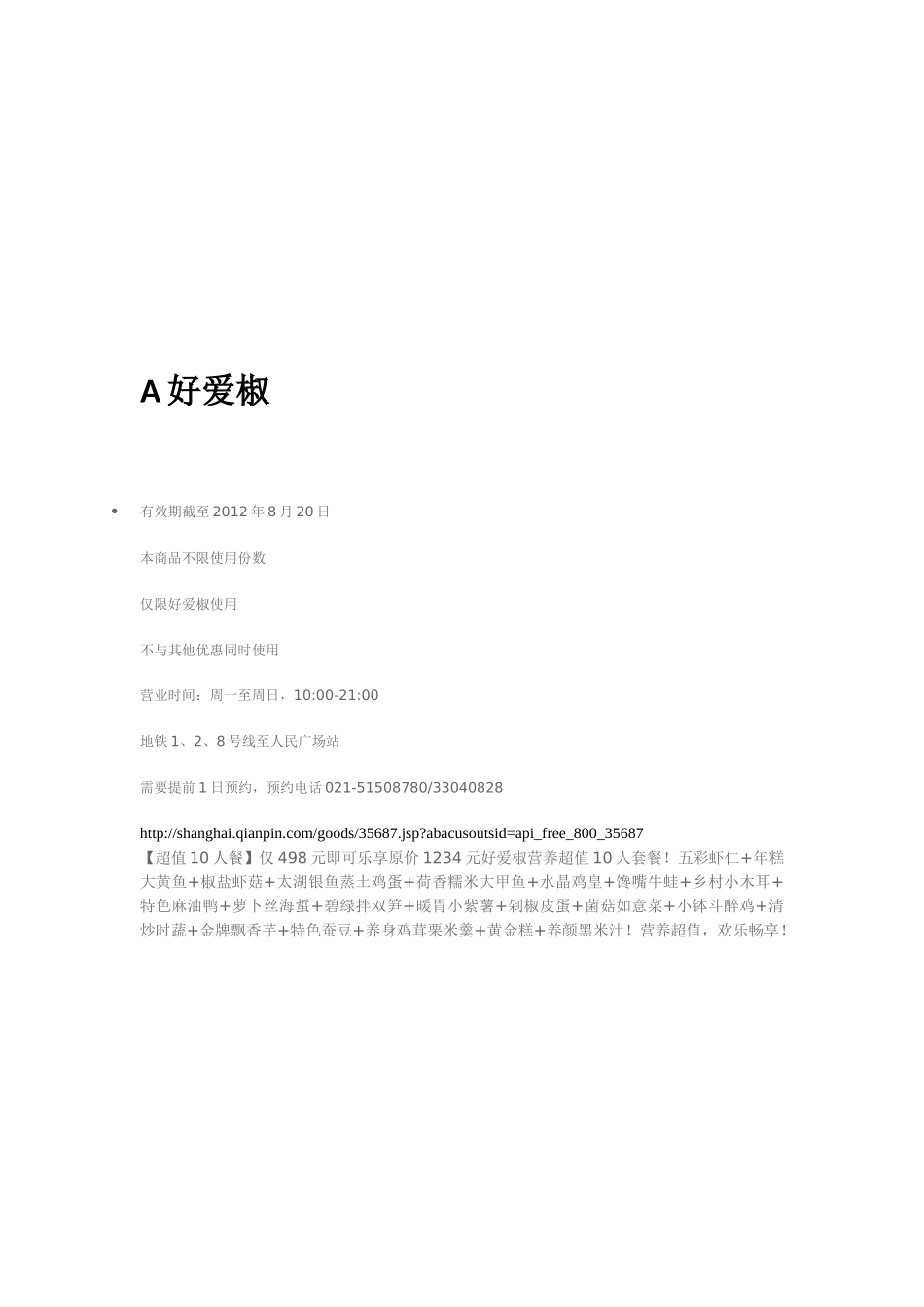 A 好爱椒

• 有效期截至 2012 年 8 月 20 日

本商品不限使用份数

仅限好爱椒使用

不与其他优惠同时使用

营业时间：周一至周日，10:00-21:00

地铁 1、2、8 号线至人民广场站

需要提前 1 日预约，预约电话 021-51508780/33040828

http://shanghai.qianpin.com/goods/35687.jsp?abacusoutsid=api_free_800_35687
【超值 10 人餐】仅 498 元即可乐享原价 1234 元好爱椒营养超值 10 人套餐！五彩虾仁+年糕大黄鱼+椒盐虾菇+太湖银鱼蒸土鸡蛋+荷香糯米大甲鱼+水晶鸡皇+馋嘴牛蛙+乡村小木耳+特色麻油鸭+萝卜丝海蜇+碧绿拌双笋+暖胃小紫薯+剁椒皮蛋+菌菇如意菜+小钵斗醉鸡+清炒时蔬+金牌飘香芋+特色蚕豆+养身鸡茸栗米羹+黄金糕+养颜黑米汁！营养超值，欢乐畅享！